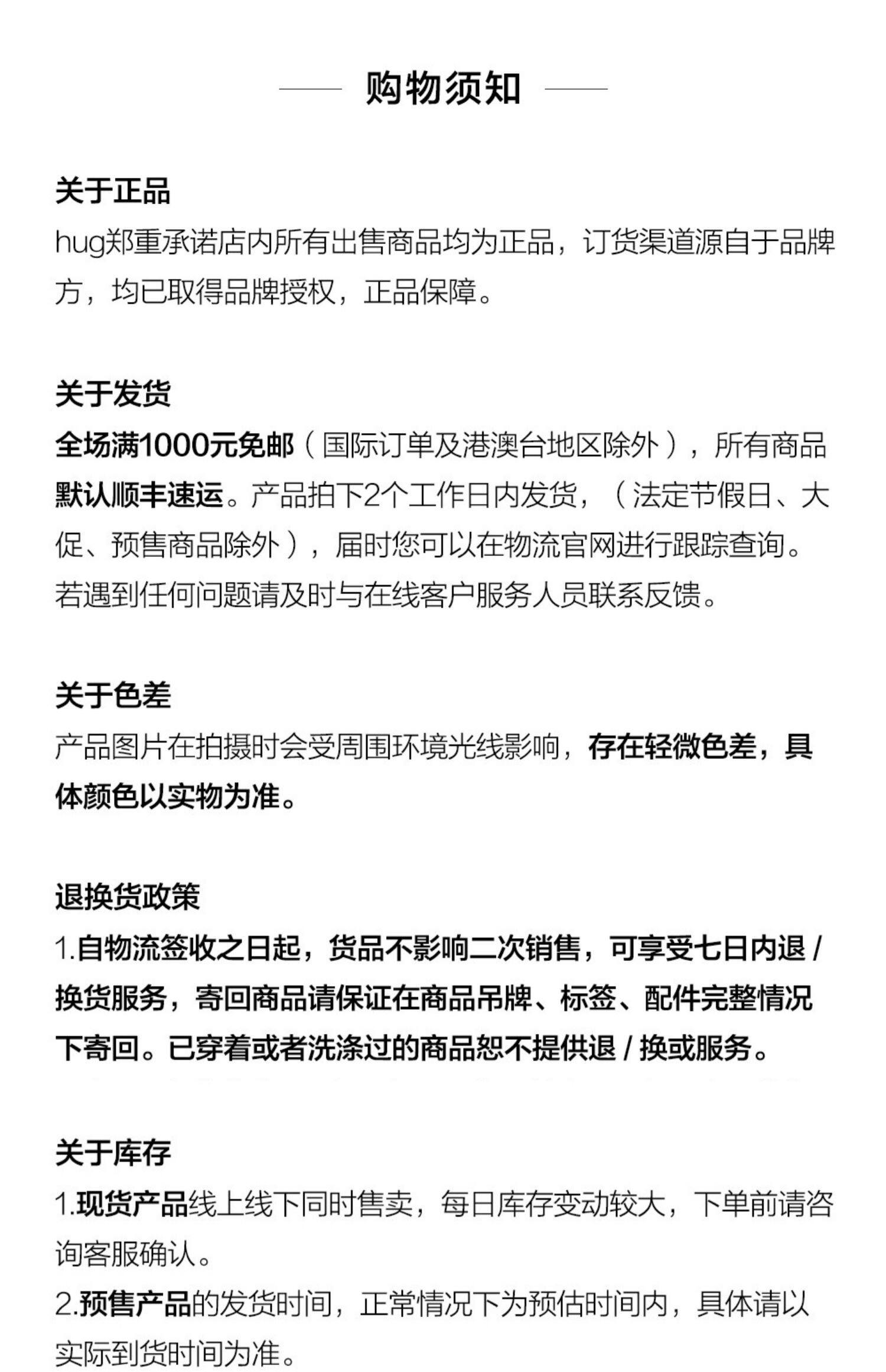 购物须知

关于正品
hug郑重承诺店内所有出售商品均为正品，订货渠道源自于品牌方，均已取得品牌授权，正品保障。

关于发货
全场满1000元免邮（国际订单及港澳台地区除外），所有商品默认顺丰速运。产品拍下2个工作日内发货，（法定节假日、大促、预售商品除外），届时您可以在物流官网进行跟踪查询。若遇到任何问题请及时与在线客户服务人员联系反馈。

关于色差
产品图片在拍摄时会受周围环境光线影响，存在轻微色差，具体颜色以实物为准。

退换货政策
1.自物流签收之日起，货品不影响二次销售，可享受七日内退 / 换货服务，寄回商品请保证在商品吊牌、标签、配件完整情况下寄回。已穿着或者洗涤过的商品恕不提供退 / 换或服务。

关于库存
1.现货产品线上线下同时售卖，每日库存变动较大，下单前请咨询客服确认。
2.预售产品的发货时间，正常情况下为预估时间内，具体请以实际到货时间为准。